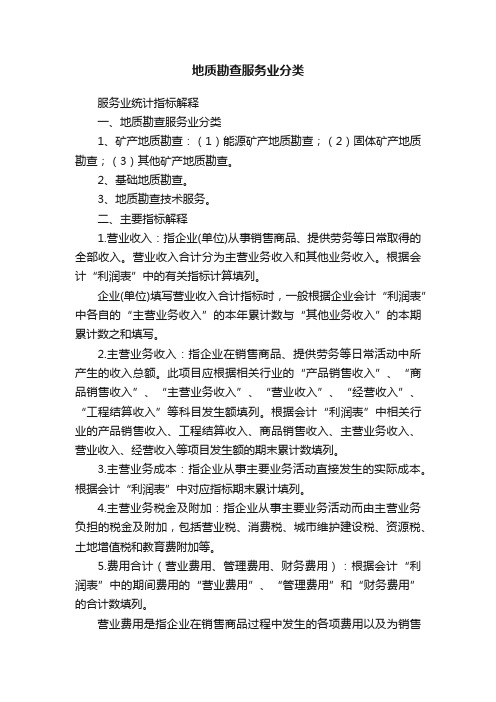 地质勘查服务业分类

服务业统计指标解释

一、地质勘查服务业分类

1、矿产地质勘查：（1）能源矿产地质勘查；（2）固体矿产地质勘查；（3）其他矿产地质勘查。

2、基础地质勘查。

3、地质勘查技术服务。

二、主要指标解释

1.营业收入：指企业(单位)从事销售商品、提供劳务等日常取得的全部收入。营业收入合计分为主营业务收入和其他业务收入。根据会计“利润表”中的有关指标计算填列。

企业(单位)填写营业收入合计指标时，一般根据企业会计“利润表”中各自的“主营业务收入”的本年累计数与“其他业务收入”的本期累计数之和填写。

2.主营业务收入：指企业在销售商品、提供劳务等日常活动中所产生的收入总额。此项目应根据相关行业的“产品销售收入”、“商品销售收入”、“主营业务收入”、“营业收入”、“经营收入”、“工程结算收入”等科目发生额填列。根据会计“利润表”中相关行业的产品销售收入、工程结算收入、商品销售收入、主营业务收入、营业收入、经营收入等项目发生额的期末累计数填列。

3.主营业务成本：指企业从事主要业务活动直接发生的实际成本。根据会计“利润表”中对应指标期末累计填列。

4.主营业务税金及附加：指企业从事主要业务活动而由主营业务负担的税金及附加，包括营业税、消费税、城市维护建设税、资源税、土地增值税和教育费附加等。

5.费用合计（营业费用、管理费用、财务费用）：根据会计“利润表”中的期间费用的“营业费用”、“管理费用”和“财务费用”的合计数填列。

营业费用是指企业在销售商品过程中发生的各项费用以及为销售